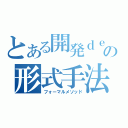 とある開発ｄｅの
形式手法
フォーマルメソッド